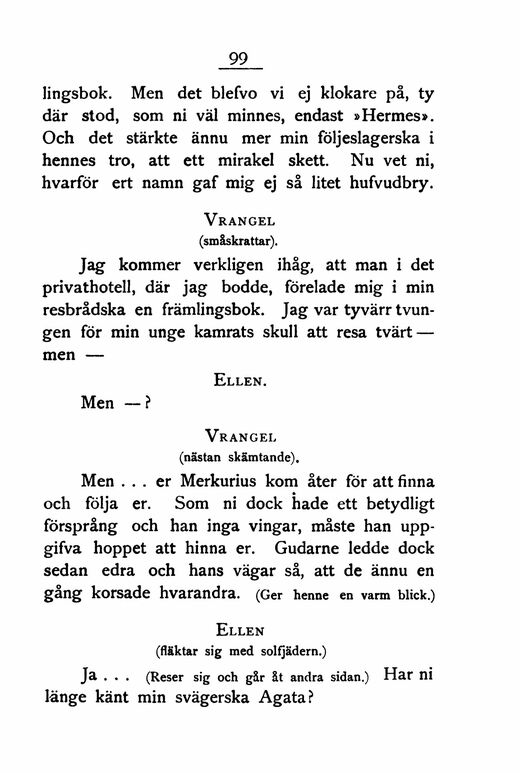 99

lingsbok. Men det blefvo vi ej klokare på, ty där stod, som ni väl minnes, endast »Hermes». Och det stärkte ännu mer min följeslagerska i hennes tro, att ett mirakel skett. Nu vet ni, hvarför ert namn gaf mig ej så litet hufvudbry.

VRANGEL
(småskrattar).

Jag kommer verkligen ihåg, att man i det privathotell, där jag bodde, förelade mig i min resbrådska en främlingsbok. Jag var tyvärr tvungen för min unge kamrats skull att resa tvärt — men —

ELLEN.

Men —?

VRANGEL
(nästan skämtande).

Men . . . er Merkurius kom åter för att finna och följa er. Som ni dock hade ett betydligt försprång och han inga vingar, måste han uppgifva hoppet att hinna er. Gudarne ledde dock sedan edra och hans vägar så, att de ännu en gång korsade hvarandra. (Ger henne en varm blick.)

ELLEN
(fläktar sig med solfjädern.)

Ja . . . (Reser sig och går åt andra sidan.) Har ni länge känt min svägerska Agata?